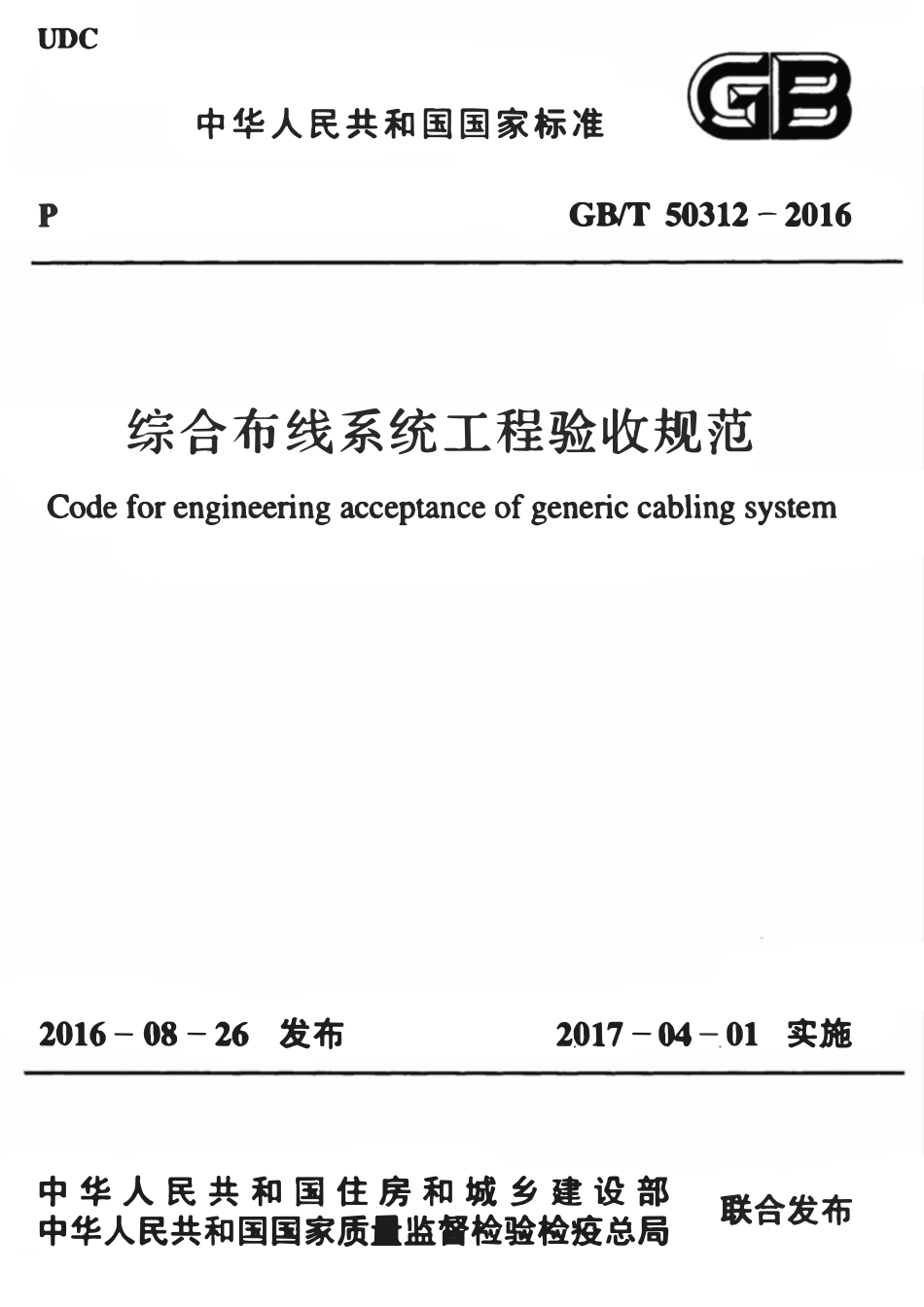 UDC

中华人民共和国国家标准

GB

P

GB/T 50312 – 2016

综合布线系统工程验收规范

Code for engineering acceptance of generic cabling system

2016 – 08 – 26 发布

2017 – 04 – 01 实施

中华人民共和国住房和城乡建设部
中华人民共和国国家质量监督检验检疫总局

联合发布